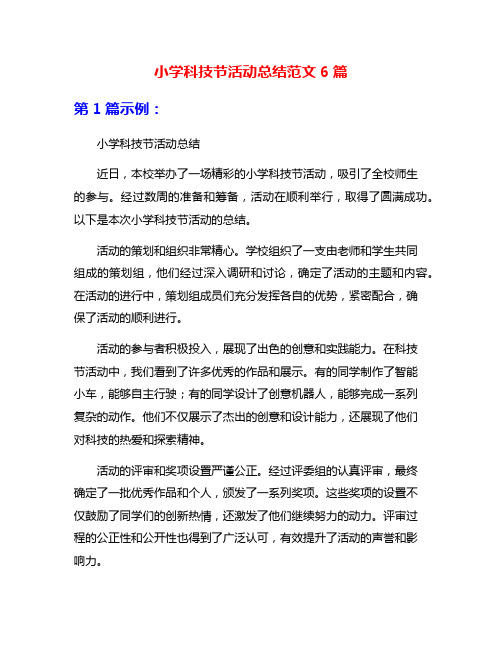 小学科技节活动总结范文 6 篇

第 1 篇示例：

小学科技节活动总结

近日，本校举办了一场精彩的小学科技节活动，吸引了全校师生的参与。经过数周的准备和筹备，活动在顺利举行，取得了圆满成功。以下是本次小学科技节活动的总结。

活动的策划和组织非常精心。学校组织了一支由老师和学生共同组成的策划组，他们经过深入调研和讨论，确定了活动的主题和内容。在活动的进行中，策划组成员们充分发挥各自的优势，紧密配合，确保了活动的顺利进行。

活动的参与者积极投入，展现了出色的创意和实践能力。在科技节活动中，我们看到了许多优秀的作品和展示。有的同学制作了智能小车，能够自主行驶；有的同学设计了创意机器人，能够完成一系列复杂的动作。他们不仅展示了杰出的创意和设计能力，还展现了他们对科技的热爱和探索精神。

活动的评审和奖项设置严谨公正。经过评委组的认真评审，最终确定了一批优秀作品和个人，颁发了一系列奖项。这些奖项的设置不仅鼓励了同学们的创新热情，还激发了他们继续努力的动力。评审过程的公正性和公开性也得到了广泛认可，有效提升了活动的声誉和影响力。